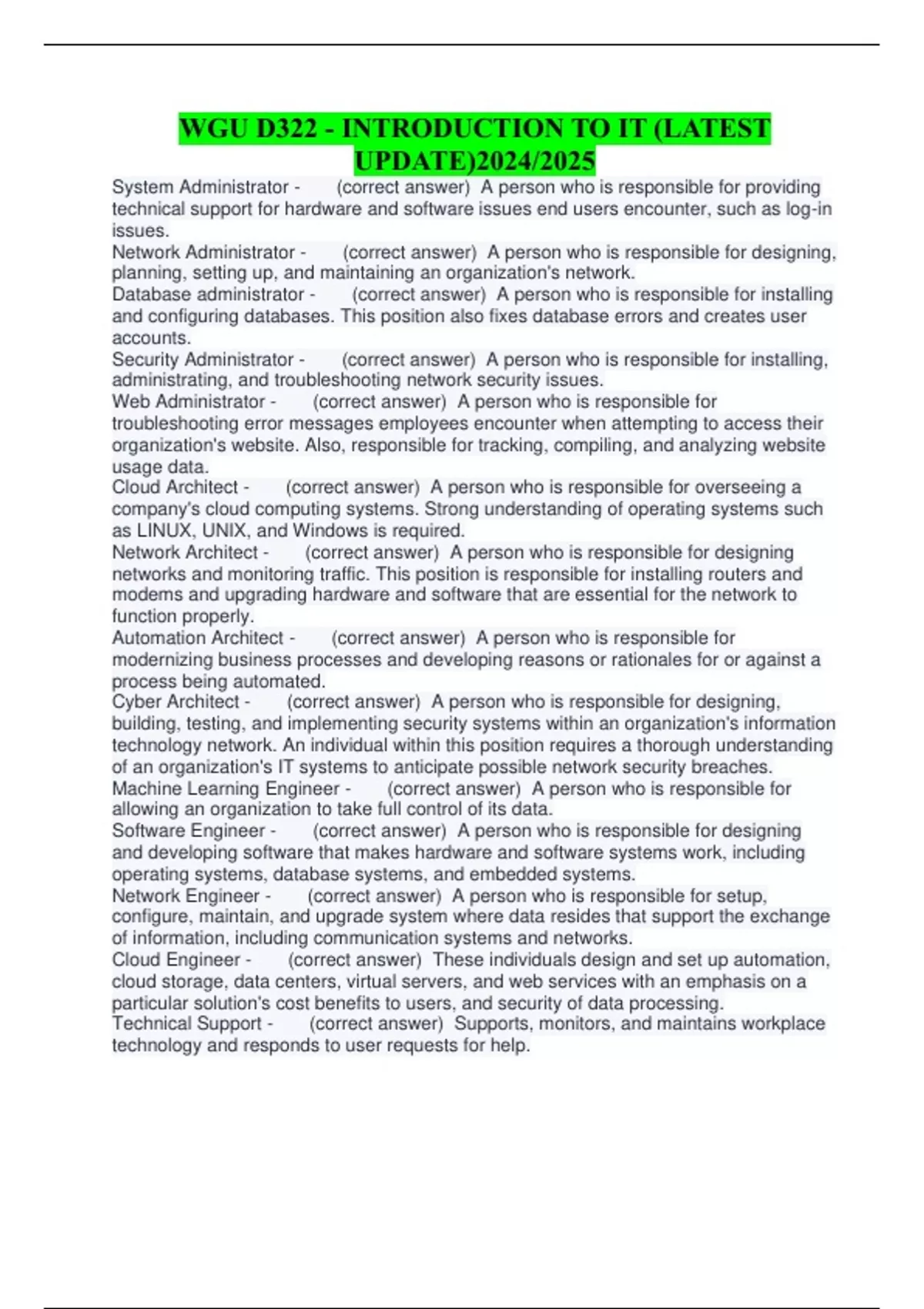 WGU D322 - INTRODUCTION TO IT (LATEST UPDATE)2024/2025

System Administrator - (correct answer) A person who is responsible for providing technical support for hardware and software issues end users encounter, such as log-in issues.

Network Administrator - (correct answer) A person who is responsible for designing, planning, setting up, and maintaining an organization's network.

Database administrator - (correct answer) A person who is responsible for installing and configuring databases. This position also fixes database errors and creates user accounts.

Security Administrator - (correct answer) A person who is responsible for installing, administrating, and troubleshooting network security issues.

Web Administrator - (correct answer) A person who is responsible for troubleshooting error messages employees encounter when attempting to access their organization's website. Also, responsible for tracking, compiling, and analyzing website usage data.

Cloud Architect - (correct answer) A person who is responsible for overseeing a company's cloud computing systems. Strong understanding of operating systems such as LINUX, UNIX, and Windows is required.

Network Architect - (correct answer) A person who is responsible for designing networks and monitoring traffic. This position is responsible for installing routers and modems and upgrading hardware and software that are essential for the network to function properly.

Automation Architect - (correct answer) A person who is responsible for modernizing business processes and developing reasons or rationales for or against a process being automated.

Cyber Architect - (correct answer) A person who is responsible for designing, building, testing, and implementing security systems within an organization's information technology network. An individual within this position requires a thorough understanding of an organization's IT systems to anticipate possible network security breaches.

Machine Learning Engineer - (correct answer) A person who is responsible for allowing an organization to take full control of its data.

Software Engineer - (correct answer) A person who is responsible for designing and developing software that makes hardware and software systems work, including operating systems, database systems, and embedded systems.

Network Engineer - (correct answer) A person who is responsible for setup, configure, maintain, and upgrade system where data resides that support the exchange of information, including communication systems and networks.

Cloud Engineer - (correct answer) These individuals design and set up automation, cloud storage, data centers, virtual servers, and web services with an emphasis on a particular solution's cost benefits to users, and security of data processing.

Technical Support - (correct answer) Supports, monitors, and maintains workplace technology and responds to user requests for help.